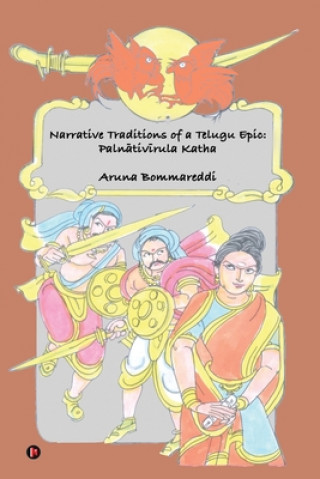 Narrative Traditions of a Telugu Epic: Palnātivīrula Katha

Aruna Bommareddi